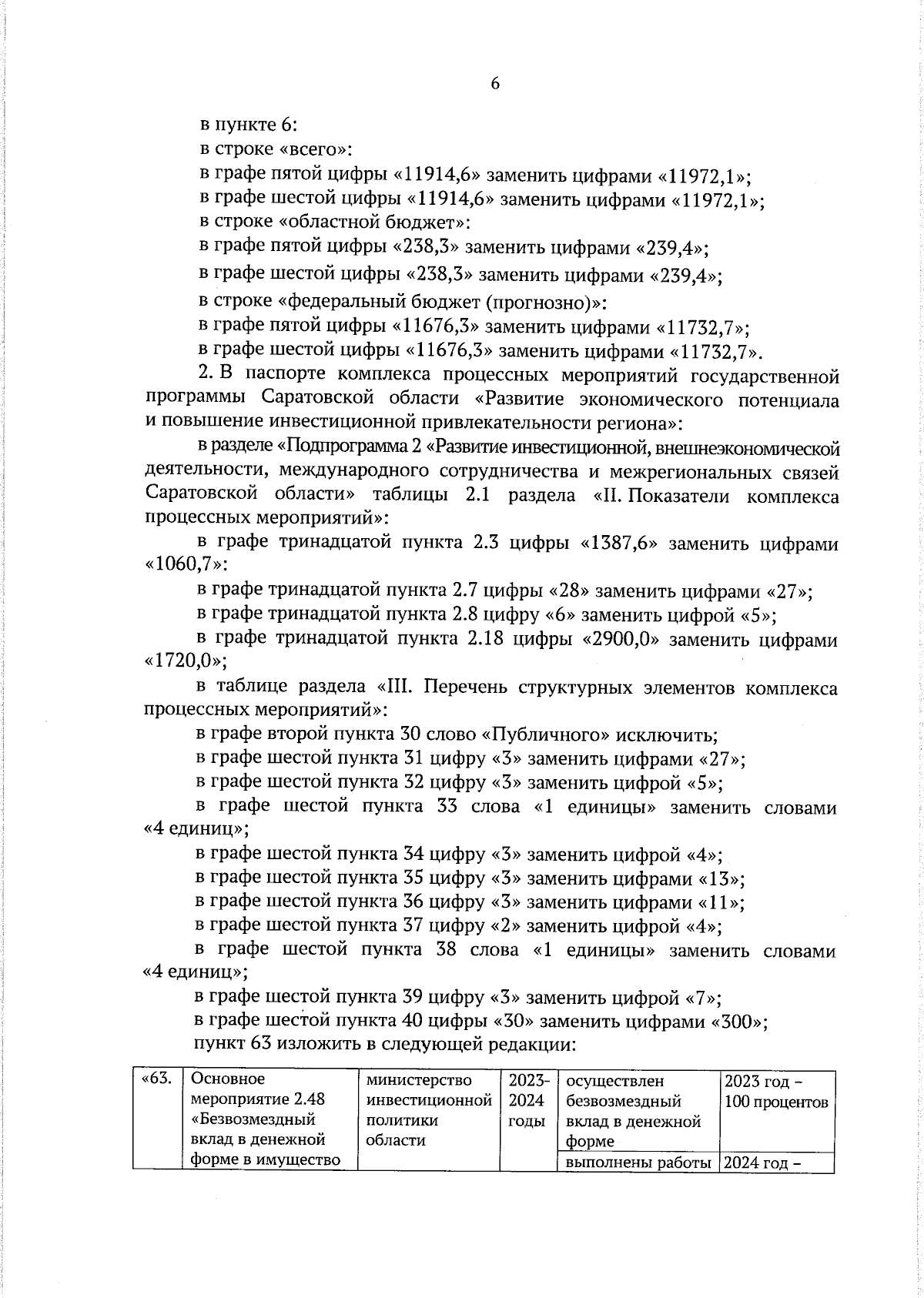 6

в пункте 6:

в строке «всего»:

в графе пятой цифры «11914,6» заменить цифрами «11972,1»;

в графе шестой цифры «11914,6» заменить цифрами «11972,1»;

в строке «областной бюджет»:

в графе пятой цифры «238,3» заменить цифрами «239,4»;

в графе шестой цифры «238,3» заменить цифрами «239,4»;

в строке «федеральный бюджет (прогнозно)»:

в графе пятой цифры «11676,3» заменить цифрами «11732,7»;

в графе шестой цифры «11676,3» заменить цифрами «11732,7».

2. В паспорте комплекса процессных мероприятий государственной программы Саратовской области «Развитие экономического потенциала и повышение инвестиционной привлекательности региона»:

в разделе «Подпрограмма 2 «Развитие инвестиционной, внешнеэкономической деятельности, международного сотрудничества и межрегиональных связей Саратовской области» таблицы 2.1 раздела «II. Показатели комплекса процессных мероприятий»:

в графе тринадцатой пункта 2.3 цифры «1387,6» заменить цифрами «1060,7»:

в графе тринадцатой пункта 2.7 цифры «28» заменить цифрами «27»;

в графе тринадцатой пункта 2.8 цифру «6» заменить цифрой «5»;

в графе тринадцатой пункта 2.18 цифры «2900,0» заменить цифрами «1720,0»;

в таблице раздела «III. Перечень структурных элементов комплекса процессных мероприятий»:

в графе второй пункта 30 слово «Публичного» исключить;

в графе шестой пункта 31 цифру «3» заменить цифрами «27»;

в графе шестой пункта 32 цифру «3» заменить цифрой «5»;

в графе шестой пункта 33 слова «1 единицы» заменить словами «4 единиц»;

в графе шестой пункта 34 цифру «3» заменить цифрой «4»;

в графе шестой пункта 35 цифру «3» заменить цифрами «13»;

в графе шестой пункта 36 цифру «3» заменить цифрами «11»;

в графе шестой пункта 37 цифру «2» заменить цифрой «4»;

в графе шестой пункта 38 слова «1 единицы» заменить словами «4 единиц»;

в графе шестой пункта 39 цифру «3» заменить цифрой «7»;

в графе шестой пункта 40 цифры «30» заменить цифрами «300»;

пункт 63 изложить в следующей редакции:

| «63. | Основное мероприятие 2.48 «Безвозмездный вклад в денежной форме в имущество | министерство инвестиционной политики области | 2023-2024 годы | осуществлен безвозмездный вклад в денежной форме | 2023 год – 100 процентов |
|---|---|---|---|---|---|
| | | | | выполнены работы | 2024 год – |